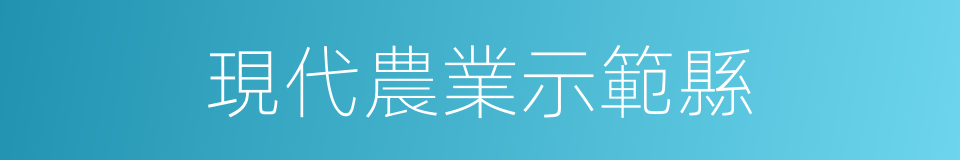 現代農業示範縣